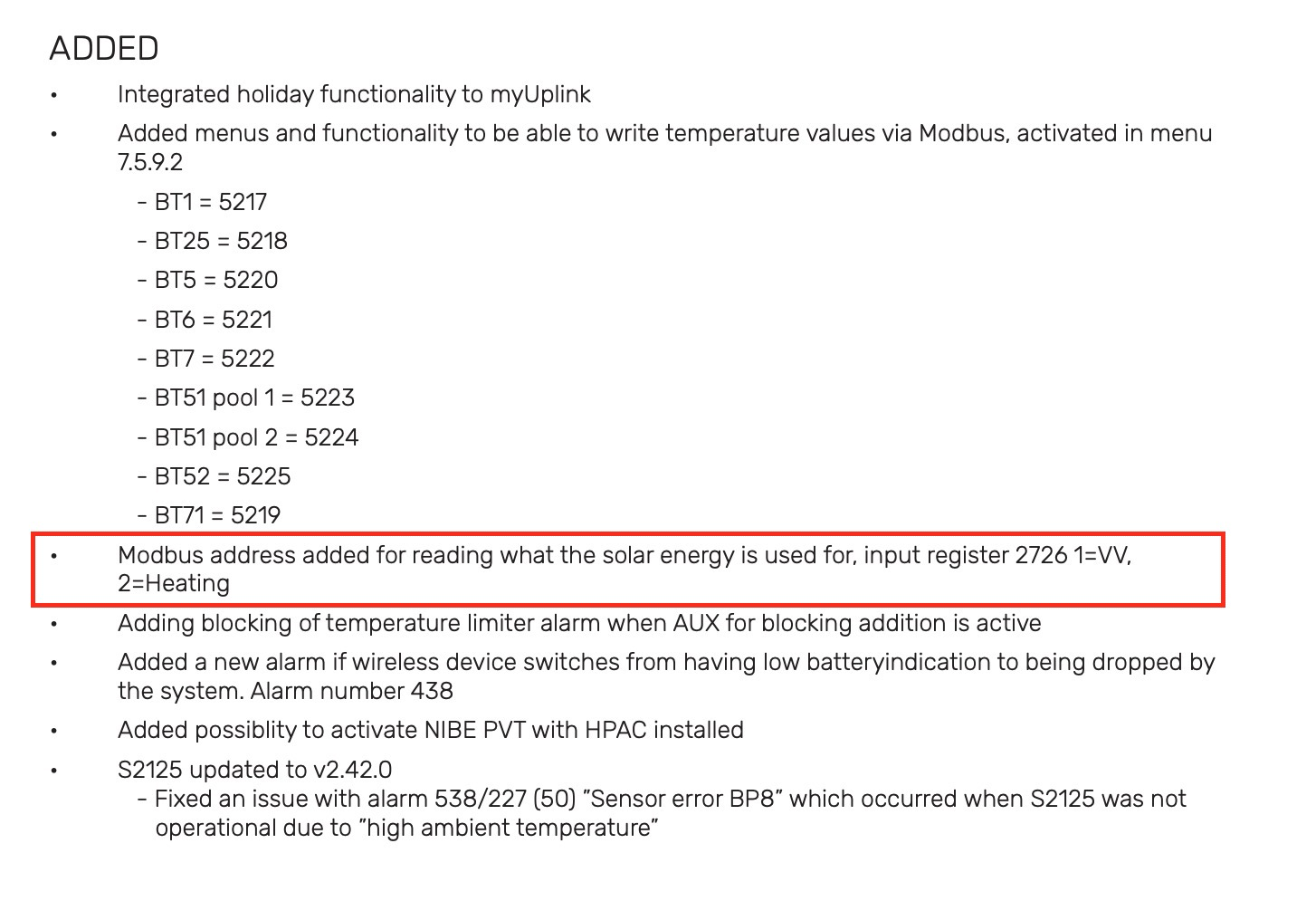 ADDED

• Integrated holiday functionality to myUplink

• Added menus and functionality to be able to write temperature values via Modbus, activated in menu 7.5.9.2

– BT1 = 5217

– BT25 = 5218

– BT5 = 5220

– BT6 = 5221

– BT7 = 5222

– BT51 pool 1 = 5223

– BT51 pool 2 = 5224

– BT52 = 5225

– BT71 = 5219

• Modbus address added for reading what the solar energy is used for, input register 2726 1=VV, 2=Heating

• Adding blocking of temperature limiter alarm when AUX for blocking addition is active

• Added a new alarm if wireless device switches from having low batteryindication to being dropped by the system. Alarm number 438

• Added possiblity to activate NIBE PVT with HPAC installed

• S2125 updated to v2.42.0

– Fixed an issue with alarm 538/227 (50) ”Sensor error BP8” which occurred when S2125 was not operational due to ”high ambient temperature”